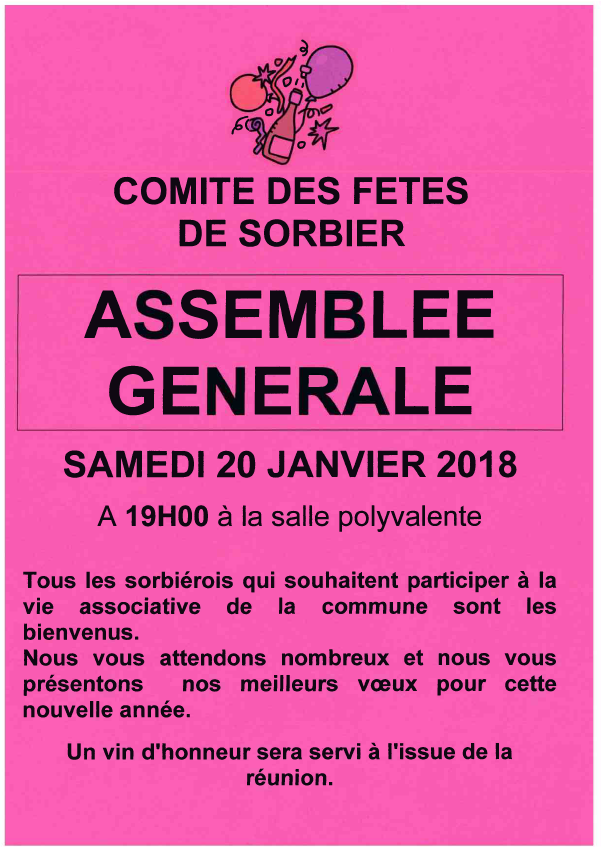 COMITE DES FETES
DE SORBIER

ASSEMBLEE
GENERALE

SAMEDI 20 JANVIER 2018

A 19H00 à la salle polyvalente

Tous les sorbiérois qui souhaitent participer à la vie associative de la commune sont les bienvenus.
Nous vous attendons nombreux et nous vous présentons nos meilleurs vœux pour cette nouvelle année.

Un vin d'honneur sera servi à l'issue de la réunion.